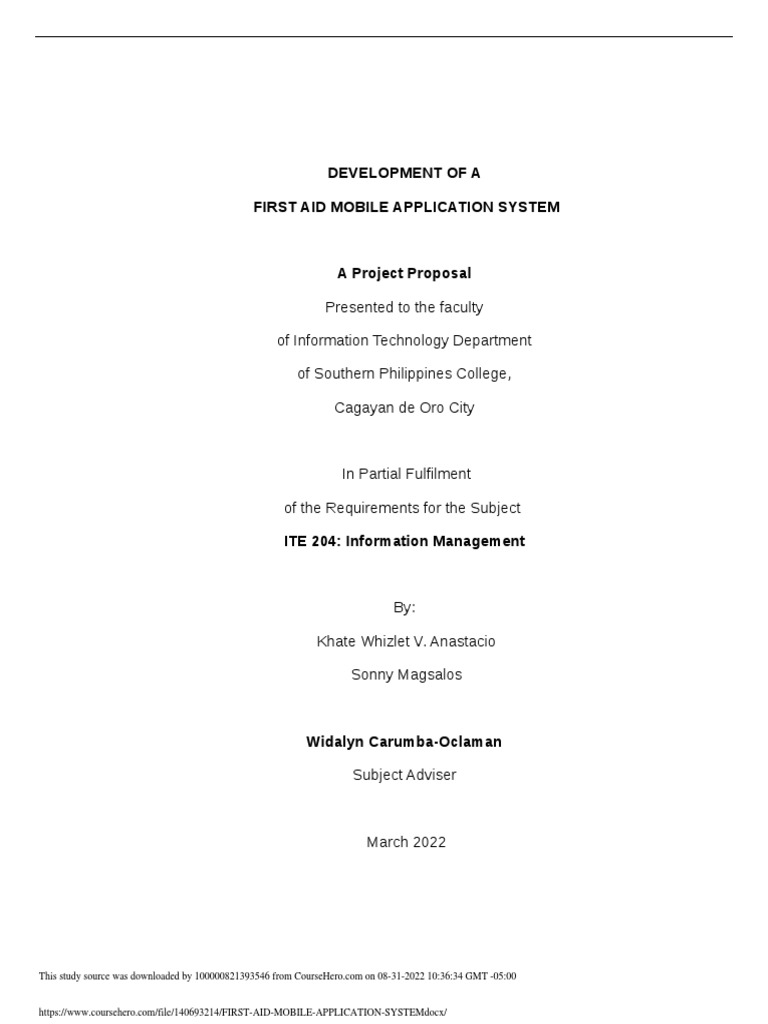 DEVELOPMENT OF A

FIRST AID MOBILE APPLICATION SYSTEM

A Project Proposal

Presented to the faculty

of Information Technology Department

of Southern Philippines College,

Cagayan de Oro City

In Partial Fulfilment

of the Requirements for the Subject

ITE 204: Information Management

By:

Khate Whizlet V. Anastacio

Sonny Magsalos

Widalyn Carumba-Oclaman

Subject Adviser

March 2022

This study source was downloaded by 100000821393546 from CourseHero.com on 08-31-2022 10:36:34 GMT -05:00

https://www.coursehero.com/file/140693214/FIRST-AID-MOBILE-APPLICATION-SYSTEMdocx/